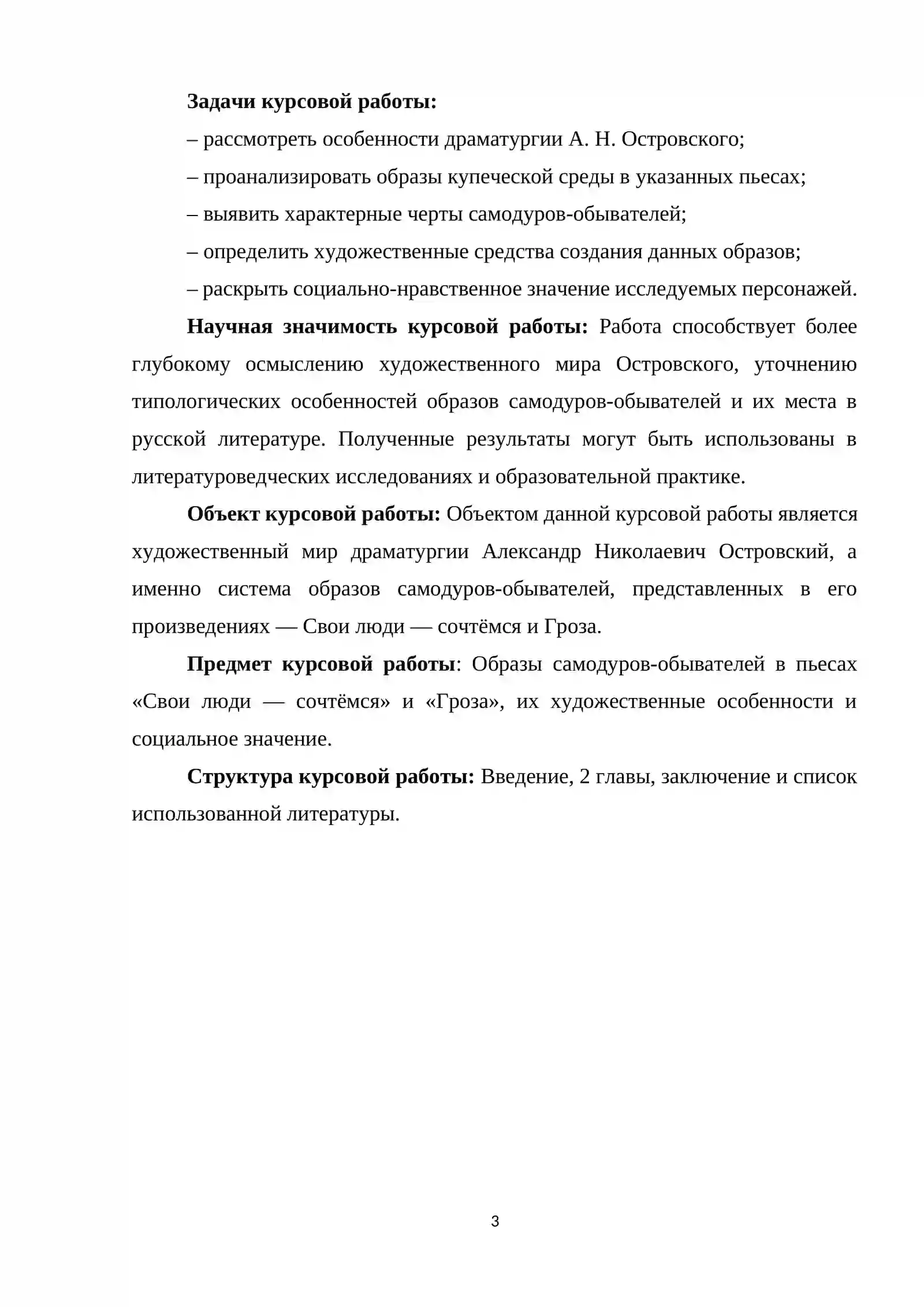 Задачи курсовой работы:

– рассмотреть особенности драматургии А. Н. Островского;

– проанализировать образы купеческой среды в указанных пьесах;

– выявить характерные черты самодуров-обывателей;

– определить художественные средства создания данных образов;

– раскрыть социально-нравственное значение исследуемых персонажей.

Научная значимость курсовой работы: Работа способствует более глубокому осмыслению художественного мира Островского, уточнению типологических особенностей образов самодуров-обывателей и их места в русской литературе. Полученные результаты могут быть использованы в литературоведческих исследованиях и образовательной практике.

Объект курсовой работы: Объектом данной курсовой работы является художественный мир драматургии Александр Николаевич Островский, а именно система образов самодуров-обывателей, представленных в его произведениях — Свои люди — сочтёмся и Гроза.

Предмет курсовой работы: Образы самодуров-обывателей в пьесах «Свои люди — сочтёмся» и «Гроза», их художественные особенности и социальное значение.

Структура курсовой работы: Введение, 2 главы, заключение и список использованной литературы.

3